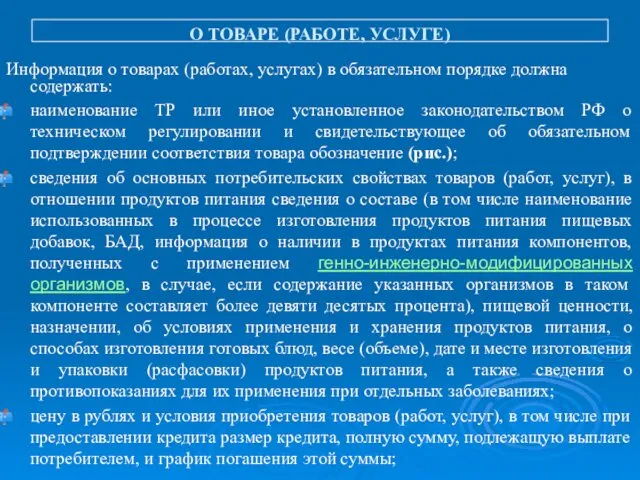 О ТОВАРЕ (РАБОТЕ, УСЛУГЕ)

Информация о товарах (работах, услугах) в обязательном порядке должна содержать:

наименование ТР или иное установленное законодательством РФ о техническом регулировании и свидетельствующее об обязательном подтверждении соответствия товара обозначение (рис.);

сведения об основных потребительских свойствах товаров (работ, услуг), в отношении продуктов питания сведения о составе (в том числе наименование использованных в процессе изготовления продуктов питания пищевых добавок, БАД, информация о наличии в продуктах питания компонентов, полученных с применением генно-инженерно-модифицированных организмов, в случае, если содержание указанных организмов в таком компоненте составляет более девяти десятых процента), пищевой ценности, назначении, об условиях применения и хранения продуктов питания, о способах изготовления готовых блюд, весе (объеме), дате и месте изготовления и упаковки (расфасовки) продуктов питания, а также сведения о противопоказаниях для их применения при отдельных заболеваниях;

цену в рублях и условия приобретения товаров (работ, услуг), в том числе при предоставлении кредита размер кредита, полную сумму, подлежащую выплате потребителем, и график погашения этой суммы;